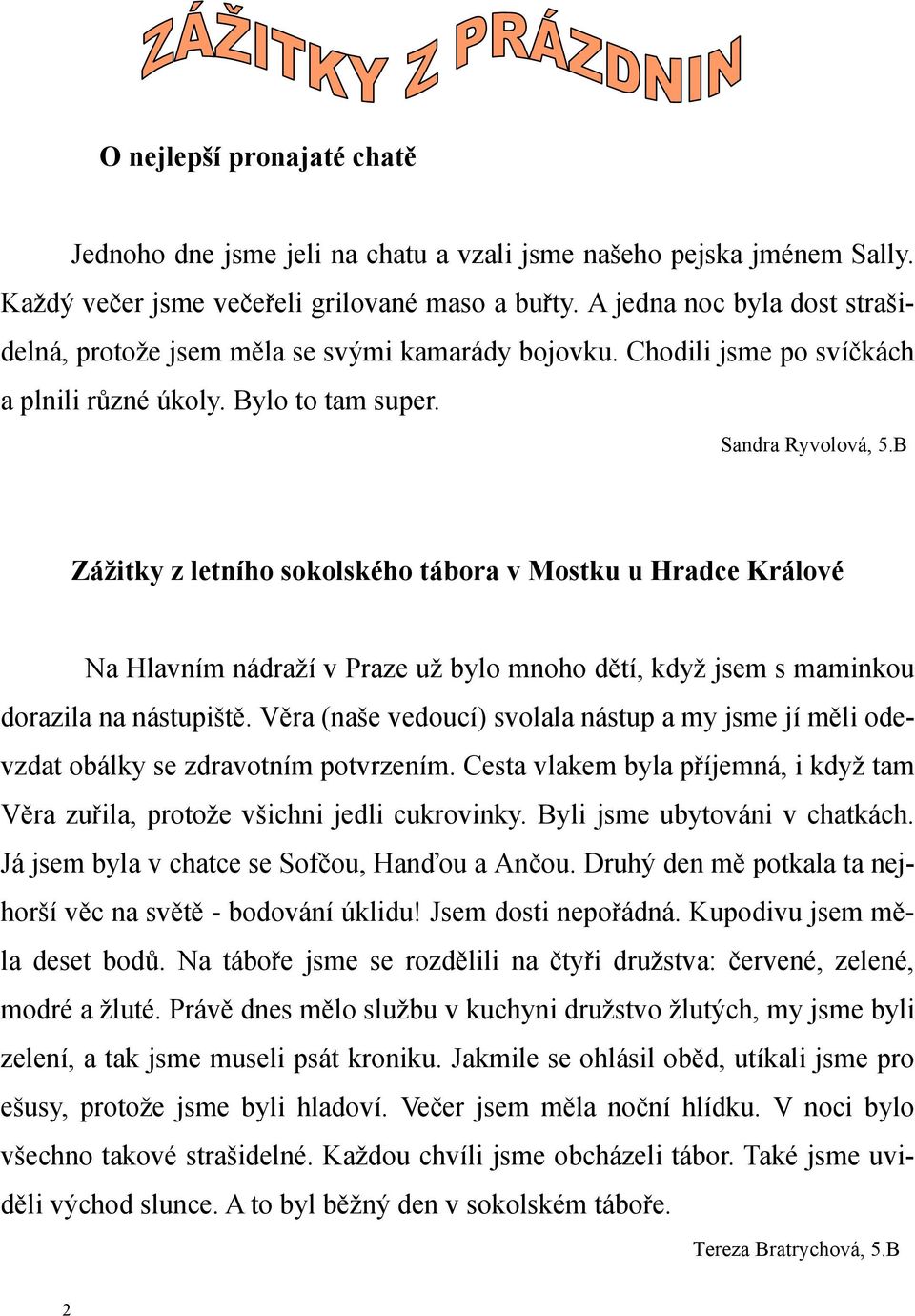 ZÁŽITKY Z PRÁZDNIN

O nejlepší pronajaté chatě

Jednoho dne jsme jeli na chatu a vzali jsme našeho pejska jménem Sally. Každý večer jsme večeřeli grilované maso a buřty. A jedna noc byla dost strašidelná, protože jsem měla se svými kamarády bojovku. Chodili jsme po svíčkách a plnili různé úkoly. Bylo to tam super.

Sandra Ryvolová, 5.B

Zážitky z letního sokolského tábora v Mostku u Hradce Králové

Na Hlavním nádraží v Praze už bylo mnoho dětí, když jsem s maminkou dorazila na nástupiště. Věra (naše vedoucí) svolala nástup a my jsme jí měli odevzdat obálky se zdravotním potvrzením. Cesta vlakem byla příjemná, i když tam Věra zuřila, protože všichni jedli cukrovinky. Byli jsme ubytováni v chatkách. Já jsem byla v chatce se Sofčou, Hanďou a Ančou. Druhý den mě potkala ta nejhorší věc na světě - bodování úklidu! Jsem dosti nepořádná. Kupodivu jsem měla deset bodů. Na táboře jsme se rozdělili na čtyři družstva: červené, zelené, modré a žluté. Právě dnes mělo službu v kuchyni družstvo žlutých, my jsme byli zelení, a tak jsme museli psát kroniku. Jakmile se ohlásil oběd, utíkali jsme pro ešusy, protože jsme byli hladoví. Večer jsem měla noční hlídku. V noci bylo všechno takové strašidelné. Každou chvíli jsme obcházeli tábor. Také jsme uviděli východ slunce. A to byl běžný den v sokolském táboře.

Tereza Bratrychová, 5.B

2